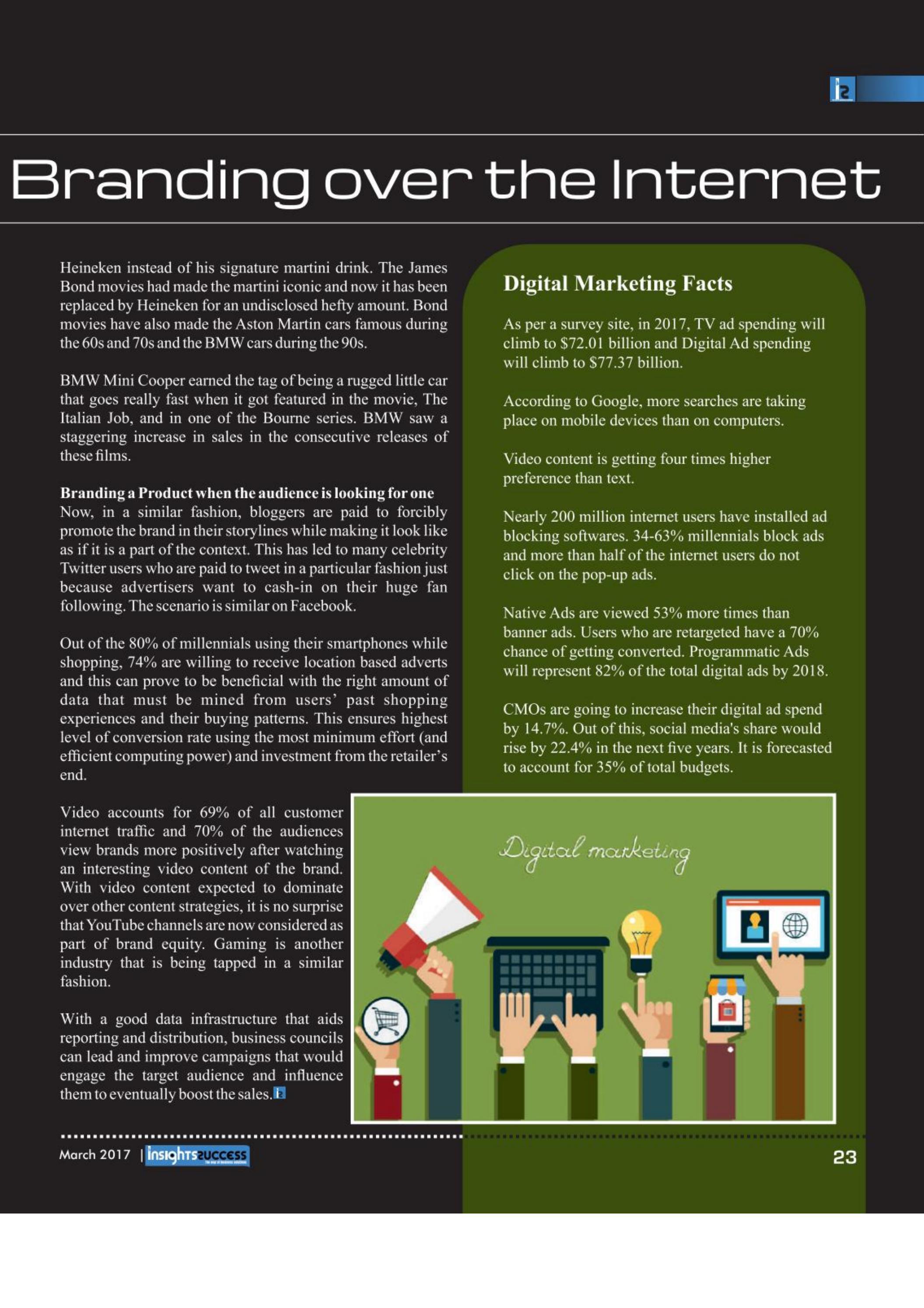 Branding over the Internet

Heineken instead of his signature martini drink. The James Bond movies had made the martini iconic and now it has been replaced by Heineken for an undisclosed hefty amount. Bond movies have also made the Aston Martin cars famous during the 60s and 70s and the BMW cars during the 90s.

BMW Mini Cooper earned the tag of being a rugged little car that goes really fast when it got featured in the movie, The Italian Job, and in one of the Bourne series. BMW saw a staggering increase in sales in the consecutive releases of these films.

Branding a Product when the audience is looking for one
Now, in a similar fashion, bloggers are paid to forcibly promote the brand in their storylines while making it look like as if it is a part of the context. This has led to many celebrity Twitter users who are paid to tweet in a particular fashion just because advertisers want to cash-in on their huge fan following. The scenario is similar on Facebook.

Out of the 80% of millennials using their smartphones while shopping, 74% are willing to receive location based adverts and this can prove to be beneficial with the right amount of data that must be mined from users' past shopping experiences and their buying patterns. This ensures highest level of conversion rate using the most minimum effort (and efficient computing power) and investment from the retailer's end.

Video accounts for 69% of all customer internet traffic and 70% of the audiences view brands more positively after watching an interesting video content of the brand. With video content expected to dominate over other content strategies, it is no surprise that YouTube channels are now considered as part of brand equity. Gaming is another industry that is being tapped in a similar fashion.

With a good data infrastructure that aids reporting and distribution, business councils can lead and improve campaigns that would engage the target audience and influence them to eventually boost the sales.

Digital Marketing Facts

As per a survey site, in 2017, TV ad spending will climb to $72.01 billion and Digital Ad spending will climb to $77.37 billion.

According to Google, more searches are taking place on mobile devices than on computers.

Video content is getting four times higher preference than text.

Nearly 200 million internet users have installed ad blocking softwares. 34-63% millennials block ads and more than half of the internet users do not click on the pop-up ads.

Native Ads are viewed 53% more times than banner ads. Users who are retargeted have a 70% chance of getting converted. Programmatic Ads will represent 82% of the total digital ads by 2018.

CMOs are going to increase their digital ad spend by 14.7%. Out of this, social media's share would rise by 22.4% in the next five years. It is forecasted to account for 35% of total budgets.

Digital marketing

March 2017 | insights success

23